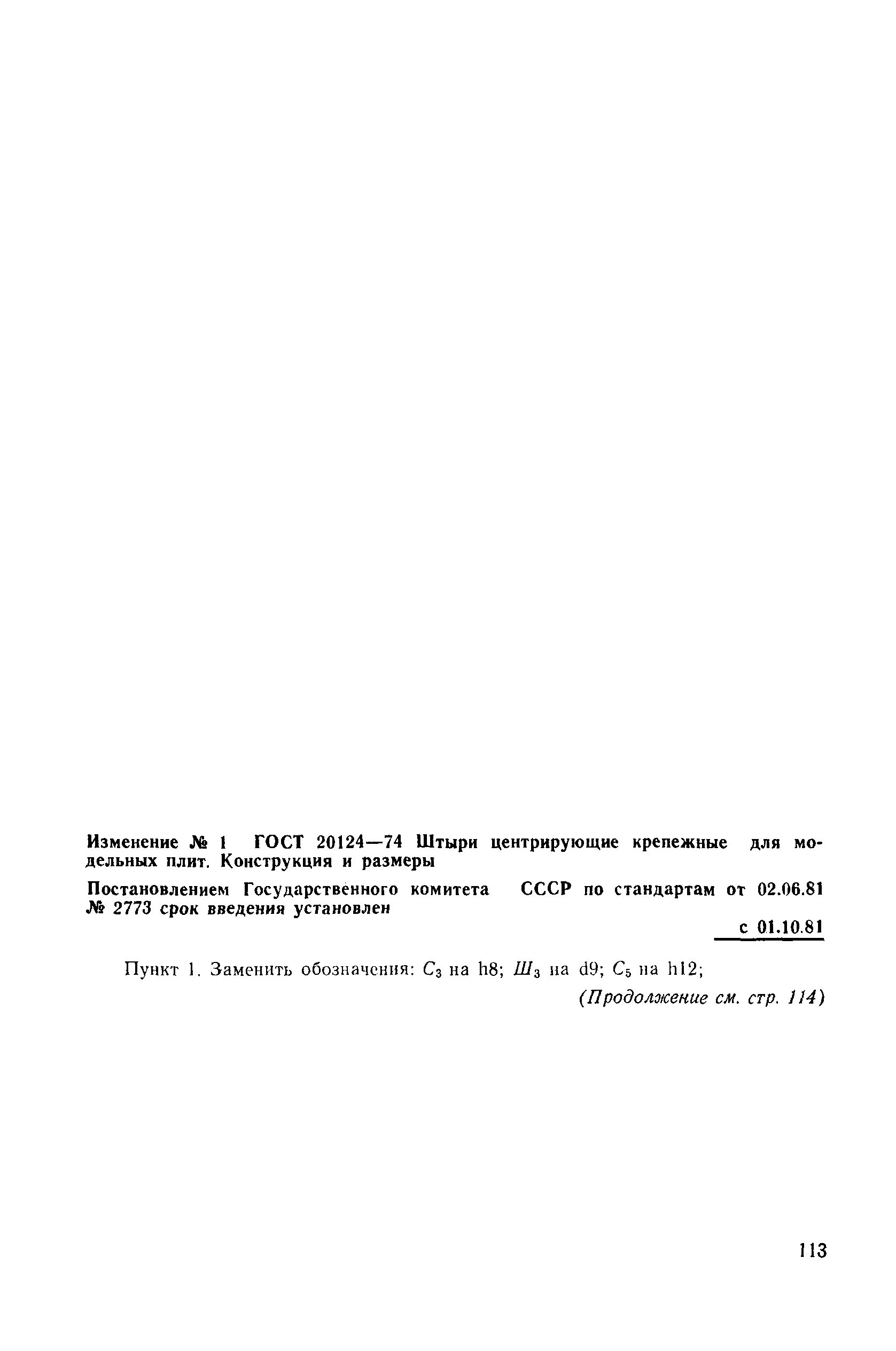 Изменение № 1 ГОСТ 20124—74 Штыри центрирующие крепежные для модельных плит. Конструкция и размеры

Постановлением Государственного комитета СССР по стандартам от 02.06.81 № 2773 срок введения установлен

с 01.10.81

Пункт 1. Заменить обозначения: $C_3$ на h8; $Ш_3$ на d9; $C_5$ на h12;

(Продолжение см. стр. 114)

113